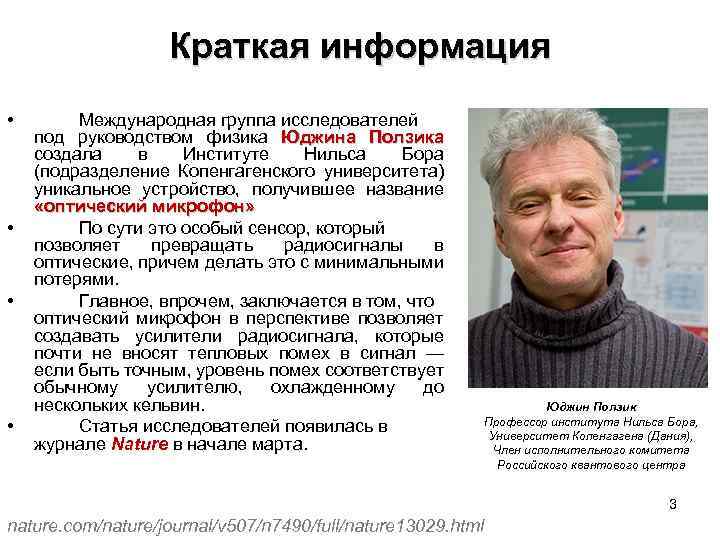 Краткая информация

• Международная группа исследователей под руководством физика Юджина Ползика создала в Институте Нильса Бора (подразделение Копенгагенского университета) уникальное устройство, получившее название «оптический микрофон»

• По сути это особый сенсор, который позволяет превращать радиосигналы в оптические, причем делать это с минимальными потерями.

• Главное, впрочем, заключается в том, что оптический микрофон в перспективе позволяет создавать усилители радиосигнала, которые почти не вносят тепловых помех в сигнал — если быть точным, уровень помех соответствует обычному усилителю, охлажденному до нескольких кельвин.

• Статья исследователей появилась в журнале Nature в начале марта.

Юджин Ползик
Профессор института Нильса Бора, Университет Копенгагена (Дания), Член исполнительного комитета Российского квантового центра

3

nature.com/nature/journal/v507/n7490/full/nature13029.html